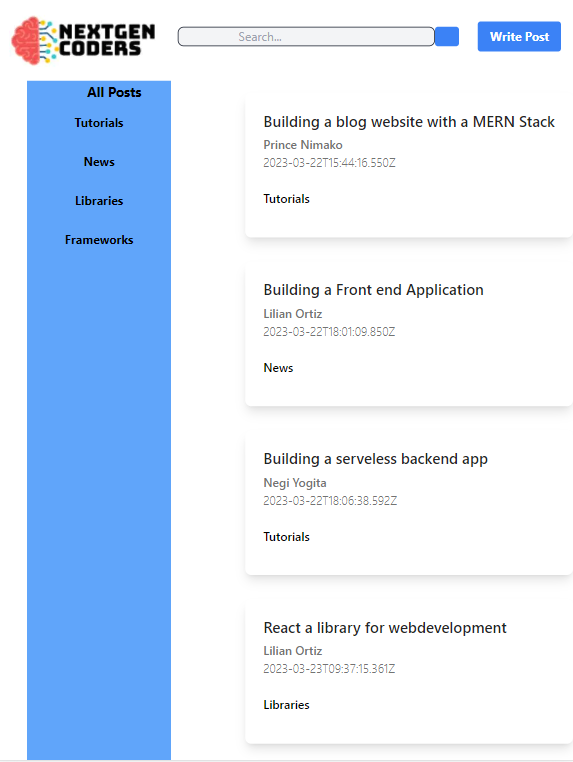 NEXTGEN CODERS

Search...

Write Post

All Posts
Tutorials
News
Libraries
Frameworks

Building a blog website with a MERN Stack
Prince Nimako
2023-03-22T15:44:16.550Z
Tutorials

Building a Front end Application
Lilian Ortiz
2023-03-22T18:01:09.850Z
News

Building a serveless backend app
Negi Yogita
2023-03-22T18:06:38.592Z
Tutorials

React a library for webdevelopment
Lilian Ortiz
2023-03-23T09:37:15.361Z
Libraries